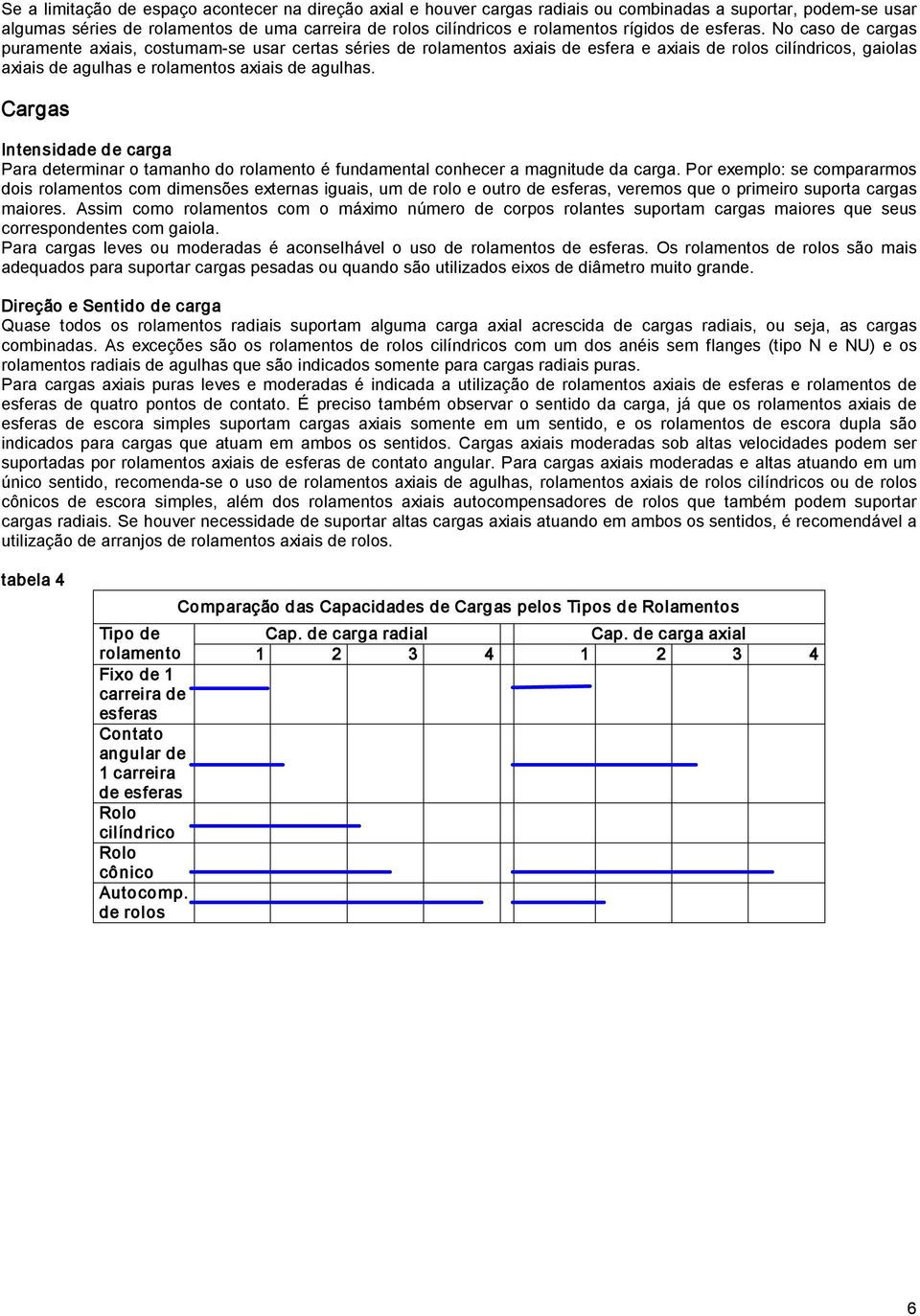 Se a limitação de espaço acontecer na direção axial e houver cargas radiais ou combinadas a suportar, podem-se usar algumas séries de rolamentos de uma carreira de rolos cilíndricos e rolamentos rígidos de esferas. No caso de cargas puramente axiais, costumam-se usar certas séries de rolamentos axiais de esfera e axiais de rolos cilíndricos, gaiolas axiais de agulhas e rolamentos axiais de agulhas.

Cargas

Intensidade de carga
Para determinar o tamanho do rolamento é fundamental conhecer a magnitude da carga. Por exemplo: se compararmos dois rolamentos com dimensões externas iguais, um de rolo e outro de esferas, veremos que o primeiro suporta cargas maiores. Assim como rolamentos com o máximo número de corpos rolantes suportam cargas maiores que seus correspondentes com gaiola.
Para cargas leves ou moderadas é aconselhável o uso de rolamentos de esferas. Os rolamentos de rolos são mais adequados para suportar cargas pesadas ou quando são utilizados eixos de diâmetro muito grande.

Direção e Sentido de carga
Quase todos os rolamentos radiais suportam alguma carga axial acrescida de cargas radiais, ou seja, as cargas combinadas. As exceções são os rolamentos de rolos cilíndricos com um dos anéis sem flanges (tipo N e NU) e os rolamentos radiais de agulhas que são indicados somente para cargas radiais puras.
Para cargas axiais puras leves e moderadas é indicada a utilização de rolamentos axiais de esferas e rolamentos de esferas de quatro pontos de contato. É preciso também observar o sentido da carga, já que os rolamentos axiais de esferas de escora simples suportam cargas axiais somente em um sentido, e os rolamentos de escora dupla são indicados para cargas que atuam em ambos os sentidos. Cargas axiais moderadas sob altas velocidades podem ser suportadas por rolamentos axiais de esferas de contato angular. Para cargas axiais moderadas e altas atuando em um único sentido, recomenda-se o uso de rolamentos axiais de agulhas, rolamentos axiais de rolos cilíndricos ou de rolos cônicos de escora simples, além dos rolamentos axiais autocompensadores de rolos que também podem suportar cargas radiais. Se houver necessidade de suportar altas cargas axiais atuando em ambos os sentidos, é recomendável a utilização de arranjos de rolamentos axiais de rolos.

tabela 4

Comparação das Capacidades de Cargas pelos Tipos de Rolamentos

| Tipo de rolamento | Cap. de carga radial 1 | 2 | 3 | 4 | Cap. de carga axial 1 | 2 | 3 | 4 |
|---|---|---|---|---|---|---|---|---|
| Fixo de 1 carreira de esferas | | | | | | | | |
| Contato angular de 1 carreira de esferas | | | | | | | | |
| Rolo cilíndrico | | | | | | | | |
| Rolo cônico | | | | | | | | |
| Autocomp. de rolos | | | | | | | | |

6